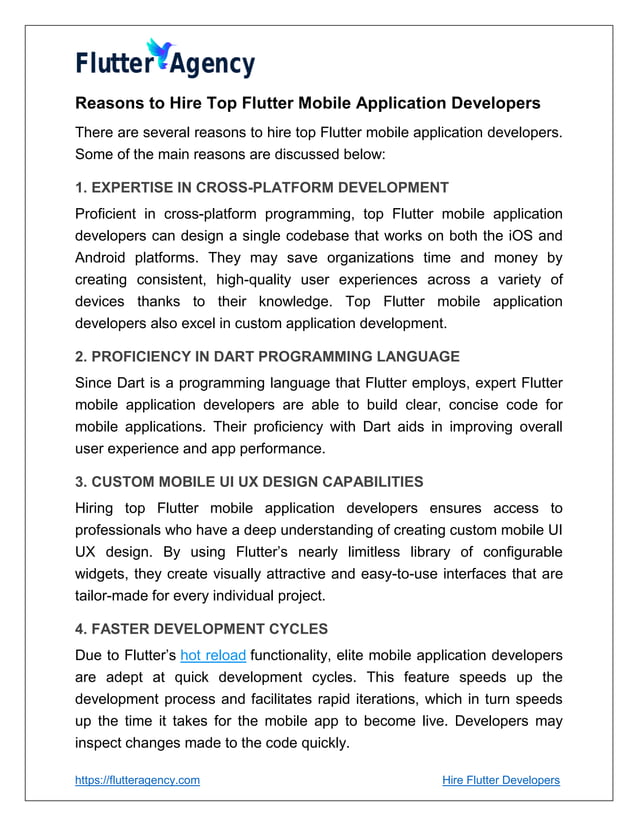 Flutter Agency

Reasons to Hire Top Flutter Mobile Application Developers

There are several reasons to hire top Flutter mobile application developers. Some of the main reasons are discussed below:

1. EXPERTISE IN CROSS-PLATFORM DEVELOPMENT

Proficient in cross-platform programming, top Flutter mobile application developers can design a single codebase that works on both the iOS and Android platforms. They may save organizations time and money by creating consistent, high-quality user experiences across a variety of devices thanks to their knowledge. Top Flutter mobile application developers also excel in custom application development.

2. PROFICIENCY IN DART PROGRAMMING LANGUAGE

Since Dart is a programming language that Flutter employs, expert Flutter mobile application developers are able to build clear, concise code for mobile applications. Their proficiency with Dart aids in improving overall user experience and app performance.

3. CUSTOM MOBILE UI UX DESIGN CAPABILITIES

Hiring top Flutter mobile application developers ensures access to professionals who have a deep understanding of creating custom mobile UI UX design. By using Flutter's nearly limitless library of configurable widgets, they create visually attractive and easy-to-use interfaces that are tailor-made for every individual project.

4. FASTER DEVELOPMENT CYCLES

Due to Flutter's hot reload functionality, elite mobile application developers are adept at quick development cycles. This feature speeds up the development process and facilitates rapid iterations, which in turn speeds up the time it takes for the mobile app to become live. Developers may inspect changes made to the code quickly.

https://flutteragency.com Hire Flutter Developers